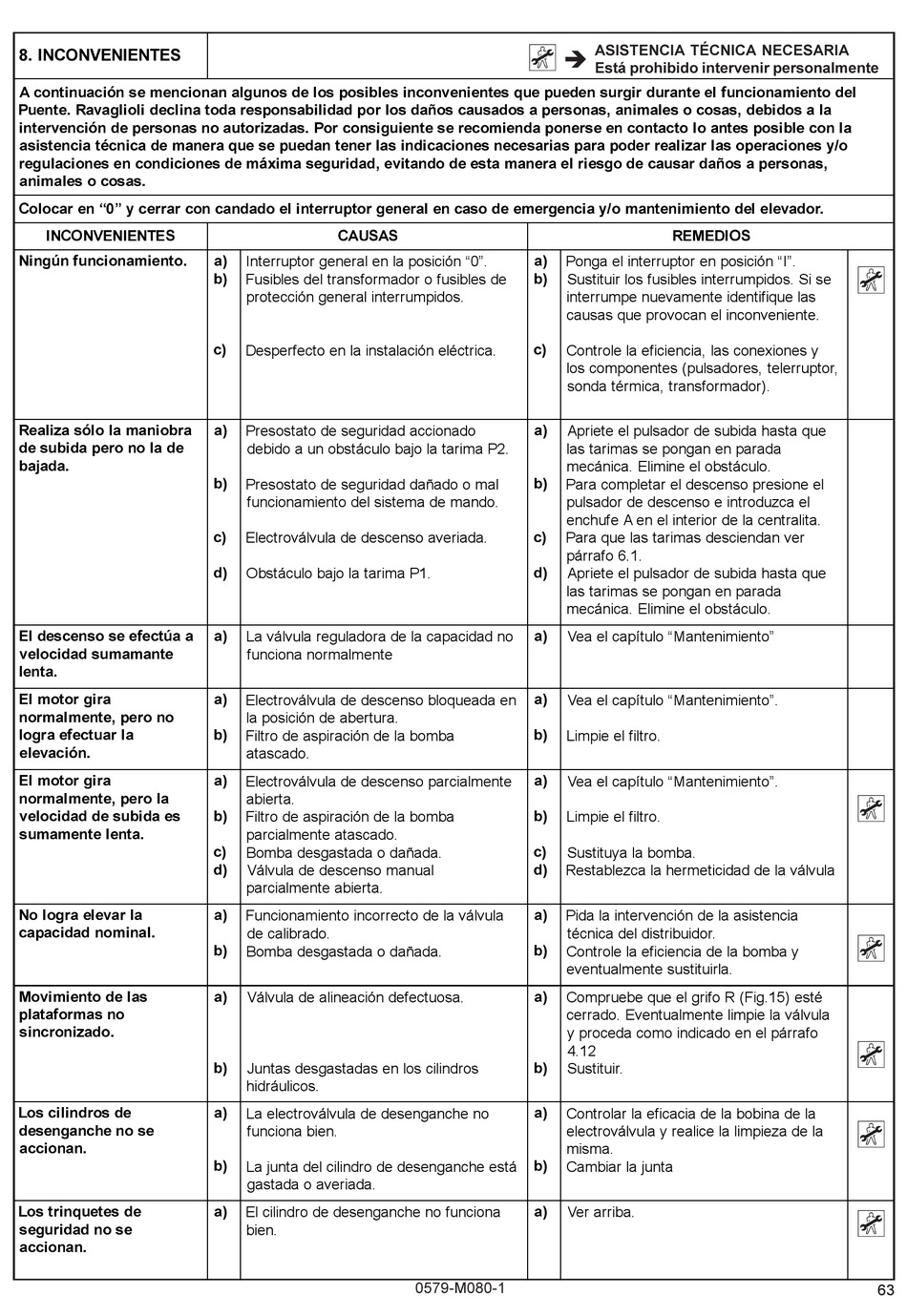 8. INCONVENIENTES

ASISTENCIA TÉCNICA NECESARIA
Está prohibido intervenir personalmente

A continuación se mencionan algunos de los posibles inconvenientes que pueden surgir durante el funcionamiento del Puente. Ravaglioli declina toda responsabilidad por los daños causados a personas, animales o cosas, debidos a la intervención de personas no autorizadas. Por consiguiente se recomienda ponerse en contacto lo antes posible con la asistencia técnica de manera que se puedan tener las indicaciones necesarias para poder realizar las operaciones y/o regulaciones en condiciones de máxima seguridad, evitando de esta manera el riesgo de causar daños a personas, animales o cosas.

Colocar en “0” y cerrar con candado el interruptor general en caso de emergencia y/o mantenimiento del elevador.

| INCONVENIENTES | CAUSAS | REMEDIOS |
|---|---|---|
| Ningún funcionamiento. | a) Interruptor general en la posición “0”. b) Fusibles del transformador o fusibles de protección general interrumpidos. c) Desperfecto en la instalación eléctrica. | a) Ponga el interruptor en posición “I”. b) Sustituir los fusibles interrumpidos. Si se interrumpe nuevamente identifique las causas que provocan el inconveniente. c) Controle la eficiencia, las conexiones y los componentes (pulsadores, telerruptor, sonda térmica, transformador). |
| Realiza sólo la maniobra de subida pero no la de bajada. | a) Presostato de seguridad accionado debido a un obstáculo bajo la tarima P2. b) Presostato de seguridad dañado o mal funcionamiento del sistema de mando. c) Electroválvula de descenso averiada. d) Obstáculo bajo la tarima P1. | a) Apriete el pulsador de subida hasta que las tarimas se pongan en parada mecánica. Elimine el obstáculo. b) Para completar el descenso presione el pulsador de descenso e introduzca el enchufe A en el interior de la centralita. c) Para que las tarimas desciendan ver párrafo 6.1. d) Apriete el pulsador de subida hasta que las tarimas se pongan en parada mecánica. Elimine el obstáculo. |
| El descenso se efectúa a velocidad sumamante lenta. | a) La válvula reguladora de la capacidad no funciona normalmente | a) Vea el capítulo “Mantenimiento” |
| El motor gira normalmente, pero no logra efectuar la elevación. | a) Electroválvula de descenso bloqueada en la posición de abertura. b) Filtro de aspiración de la bomba atascado. | a) Vea el capítulo “Mantenimiento”. b) Limpie el filtro. |
| El motor gira normalmente, pero la velocidad de subida es sumamente lenta. | a) Electroválvula de descenso parcialmente abierta. b) Filtro de aspiración de la bomba parcialmente atascado. c) Bomba desgastada o dañada. d) Válvula de descenso manual parcialmente abierta. | a) Vea el capítulo “Mantenimiento”. b) Limpie el filtro. c) Sustituya la bomba. d) Restablezca la hermeticidad de la válvula |
| No logra elevar la capacidad nominal. | a) Funcionamiento incorrecto de la válvula de calibrado. b) Bomba desgastada o dañada. | a) Pida la intervención de la asistencia técnica del distribuidor. b) Controle la eficiencia de la bomba y eventualmente sustituirla. |
| Movimiento de las plataformas no sincronizado. | a) Válvula de alineación defectuosa. b) Juntas desgastadas en los cilindros hidráulicos. | a) Compruebe que el grifo R (Fig.15) esté cerrado. Eventualmente limpie la válvula y proceda como indicado en el párrafo 4.12 b) Sustituir. |
| Los cilindros de desenganche no se accionan. | a) La electroválvula de desenganche no funciona bien. b) La junta del cilindro de desenganche está gastada o averiada. | a) Controlar la eficacia de la bobina de la electroválvula y realice la limpieza de la misma. b) Cambiar la junta |
| Los trinquetes de seguridad no se accionan. | a) El cilindro de desenganche no funciona bien. | a) Ver arriba. |

0579-M080-1

63